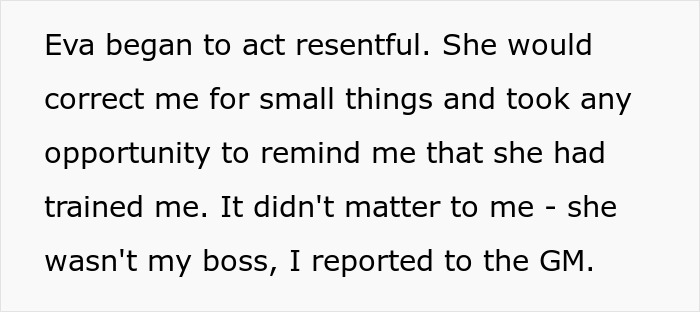 Eva began to act resentful. She would correct me for small things and took any opportunity to remind me that she had trained me. It didn't matter to me - she wasn't my boss, I reported to the GM.